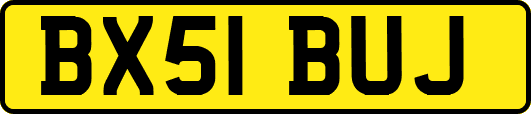 BX51 BUJ